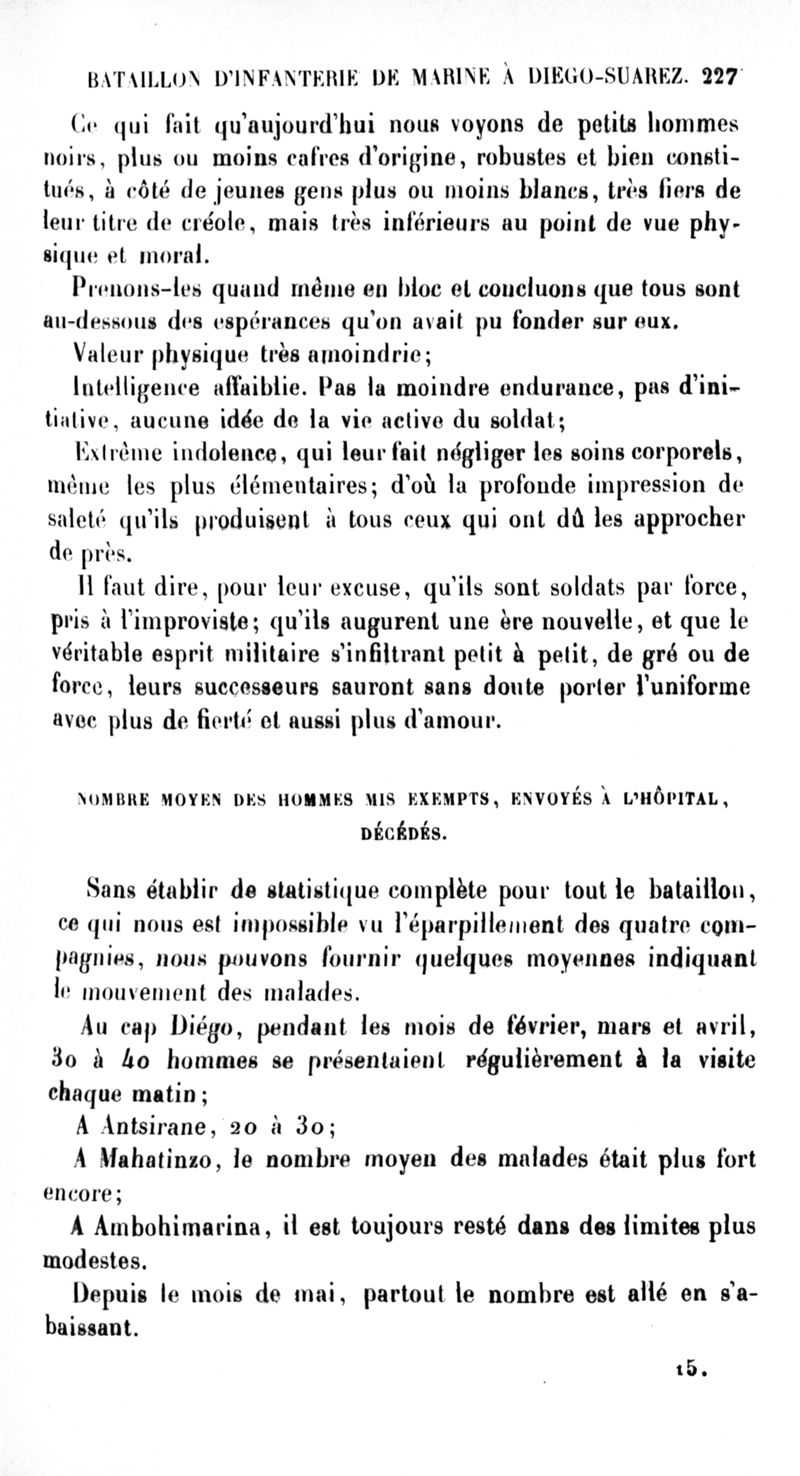 BATAILLON D'INFANTERIE DE MARINE À DIEGO-SUAREZ. 227

Ce qui fait qu'aujourd'hui nous voyons de petits hommes noirs, plus ou moins cafres d'origine, robustes et bien constitués, à côté de jeunes gens plus ou moins blancs, très fiers de leur titre de créole, mais très inférieurs au point de vue physique et moral.

Prenons-les quand même en bloc et concluons que tous sont au-dessous des espérances qu'on avait pu fonder sur eux.

Valeur physique très amoindrie;

Intelligence affaiblie. Pas la moindre endurance, pas d'initiative, aucune idée de la vie active du soldat;

Extrême indolence, qui leur fait négliger les soins corporels, même les plus élémentaires; d'où la profonde impression de saleté qu'ils produisent à tous ceux qui ont dû les approcher de près.

Il faut dire, pour leur excuse, qu'ils sont soldats par force, pris à l'improviste; qu'ils augurent une ère nouvelle, et que le véritable esprit militaire s'infiltrant petit à petit, de gré ou de force, leurs successeurs sauront sans doute porter l'uniforme avec plus de fierté et aussi plus d'amour.

NOMBRE MOYEN DES HOMMES MIS EXEMPTS, ENVOYÉS À L'HÔPITAL, DÉCÉDÉS.

Sans établir de statistique complète pour tout le bataillon, ce qui nous est impossible vu l'éparpillement des quatre compagnies, nous pouvons fournir quelques moyennes indiquant le mouvement des malades.

Au cap Diégo, pendant les mois de février, mars et avril, 30 à 40 hommes se présentaient régulièrement à la visite chaque matin;

A Antsirane, 20 à 30;

A Mahatinzo, le nombre moyen des malades était plus fort encore;

A Ambohimarina, il est toujours resté dans des limites plus modestes.

Depuis le mois de mai, partout le nombre est allé en s'abaissant.

15.